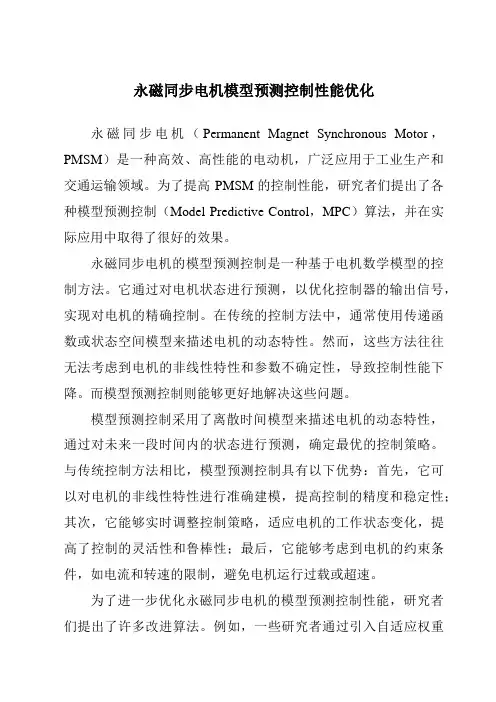 永磁同步电机模型预测控制性能优化

永磁同步电机（Permanent Magnet Synchronous Motor，PMSM）是一种高效、高性能的电动机，广泛应用于工业生产和交通运输领域。为了提高 PMSM 的控制性能，研究者们提出了各种模型预测控制（Model Predictive Control，MPC）算法，并在实际应用中取得了很好的效果。

永磁同步电机的模型预测控制是一种基于电机数学模型的控制方法。它通过对电机状态进行预测，以优化控制器的输出信号，实现对电机的精确控制。在传统的控制方法中，通常使用传递函数或状态空间模型来描述电机的动态特性。然而，这些方法往往无法考虑到电机的非线性特性和参数不确定性，导致控制性能下降。而模型预测控制则能够更好地解决这些问题。

模型预测控制采用了离散时间模型来描述电机的动态特性，通过对未来一段时间内的状态进行预测，确定最优的控制策略。与传统控制方法相比，模型预测控制具有以下优势：首先，它可以对电机的非线性特性进行准确建模，提高控制的精度和稳定性；其次，它能够实时调整控制策略，适应电机的工作状态变化，提高了控制的灵活性和鲁棒性；最后，它能够考虑到电机的约束条件，如电流和转速的限制，避免电机运行过载或超速。

为了进一步优化永磁同步电机的模型预测控制性能，研究者们提出了许多改进算法。例如，一些研究者通过引入自适应权重